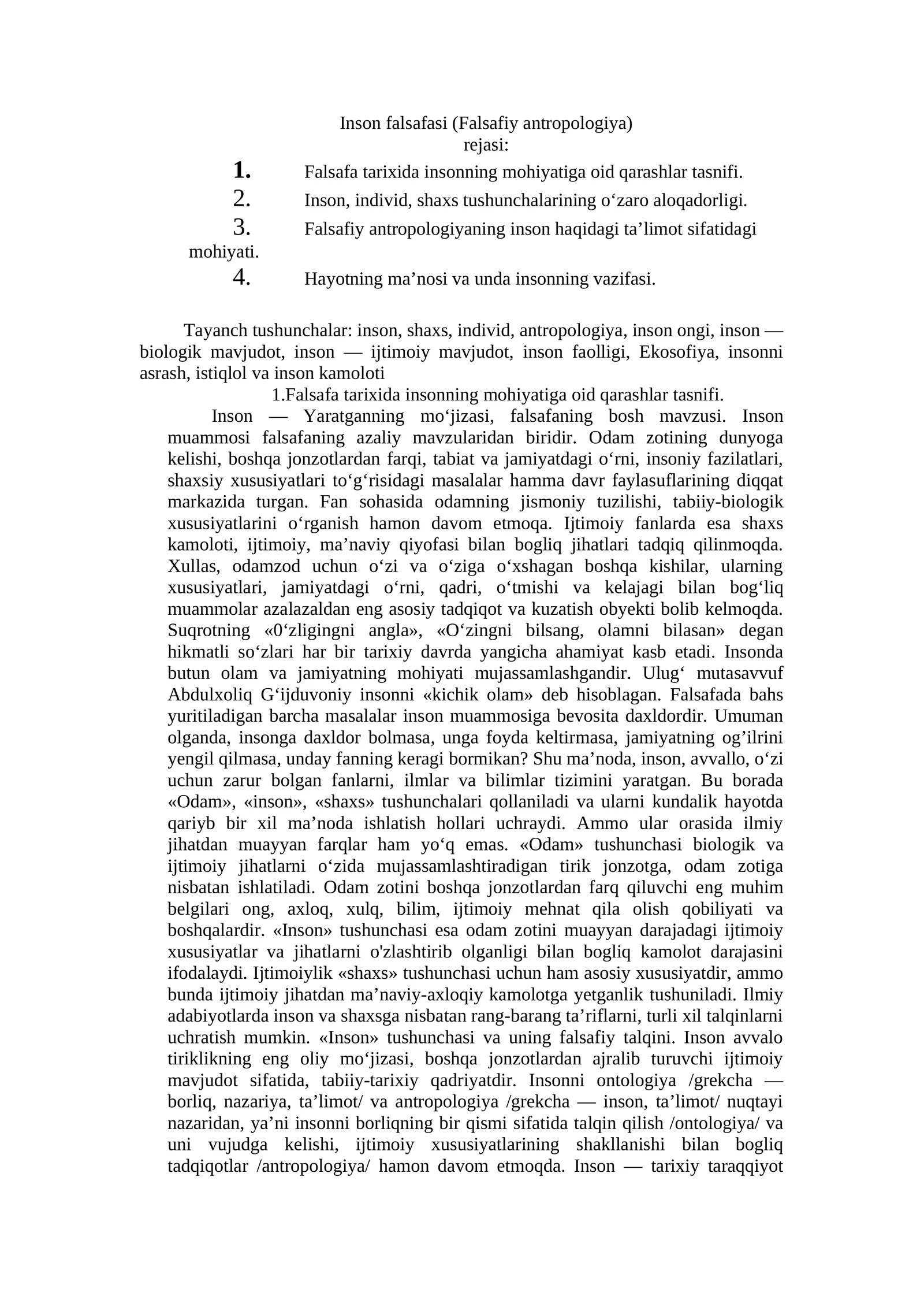 Inson falsafasi (Falsafiy antropologiya)
rejasi:

1. Falsafa tarixida insonning mohiyatiga oid qarashlar tasnifi.
2. Inson, individ, shaxs tushunchalarining o'zaro aloqadorligi.
3. Falsafiy antropologiyaning inson haqidagi ta'limot sifatidagi mohiyati.
4. Hayotning ma'nosi va unda insonning vazifasi.

Tayanch tushunchalar: inson, shaxs, individ, antropologiya, inson ongi, inson — biologik mavjudot, inson — ijtimoiy mavjudot, inson faolligi, Ekosofiya, insonni asrash, istiqlol va inson kamoloti

1.Falsafa tarixida insonning mohiyatiga oid qarashlar tasnifi.

Inson — Yaratganning mo'jizasi, falsafaning bosh mavzusi. Inson muammosi falsafaning azaliy mavzularidan biridir. Odam zotining dunyoga kelishi, boshqa jonzotlardan farqi, tabiat va jamiyatdagi o'rni, insoniy fazilatlari, shaxsiy xususiyatlari to'g'risidagi masalalar hamma davr faylasuflarining diqqat markazida turgan. Fan sohasida odamning jismoniy tuzilishi, tabiiy-biologik xususiyatlarini o'rganish hamon davom etmoqa. Ijtimoiy fanlarda esa shaxs kamoloti, ijtimoiy, ma'naviy qiyofasi bilan bogliq jihatlari tadqiq qilinmoqda. Xullas, odamzod uchun o'zi va o'ziga o'xshagan boshqa kishilar, ularning xususiyatlari, jamiyatdagi o'rni, qadri, o'tmishi va kelajagi bilan bog'liq muammolar azalazaldan eng asosiy tadqiqot va kuzatish obyekti bolib kelmoqda. Suqrotning «0'zligingni angla», «O'zingni bilsang, olamni bilasan» degan hikmatli so'zlari har bir tarixiy davrda yangicha ahamiyat kasb etadi. Insonda butun olam va jamiyatning mohiyati mujassamlashgandir. Ulug' mutasavvuf Abdulxoliq G'ijduvoniy insonni «kichik olam» deb hisoblagan. Falsafada bahs yuritiladigan barcha masalalar inson muammosiga bevosita daxldordir. Umuman olganda, insonga daxldor bolmasa, unga foyda keltirmasa, jamiyatning og'ilrini yengil qilmasa, unday fanning keragi bormikan? Shu ma'noda, inson, avvallo, o'zi uchun zarur bolgan fanlarni, ilmlar va bilimlar tizimini yaratgan. Bu borada «Odam», «inson», «shaxs» tushunchalari qollaniladi va ularni kundalik hayotda qariyb bir xil ma'noda ishlatish hollari uchraydi. Ammo ular orasida ilmiy jihatdan muayyan farqlar ham yo'q emas. «Odam» tushunchasi biologik va ijtimoiy jihatlarni o'zida mujassamlashtiradigan tirik jonzotga, odam zotiga nisbatan ishlatiladi. Odam zotini boshqa jonzotlardan farq qiluvchi eng muhim belgilari ong, axloq, xulq, bilim, ijtimoiy mehnat qila olish qobiliyati va boshqalardir. «Inson» tushunchasi esa odam zotini muayyan darajadagi ijtimoiy xususiyatlar va jihatlarni o'zlashtirib olganligi bilan bogliq kamolot darajasini ifodalaydi. Ijtimoiylik «shaxs» tushunchasi uchun ham asosiy xususiyatdir, ammo bunda ijtimoiy jihatdan ma'naviy-axloqiy kamolotga yetganlik tushuniladi. Ilmiy adabiyotlarda inson va shaxsga nisbatan rang-barang ta'riflarni, turli xil talqinlarni uchratish mumkin. «Inson» tushunchasi va uning falsafiy talqini. Inson avvalo tiriklikning eng oliy mo'jizasi, boshqa jonzotlardan ajralib turuvchi ijtimoiy mavjudot sifatida, tabiiy-tarixiy qadriyatdir. Insonni ontologiya /grekcha — borliq, nazariya, ta'limot/ va antropologiya /grekcha — inson, ta'limot/ nuqtayi nazaridan, ya'ni insonni borliqning bir qismi sifatida talqin qilish /ontologiya/ va uni vujudga kelishi, ijtimoiy xususiyatlarining shakllanishi bilan bogliq tadqiqotlar /antropologiya/ hamon davom etmoqda. Inson — tarixiy taraqqiyot